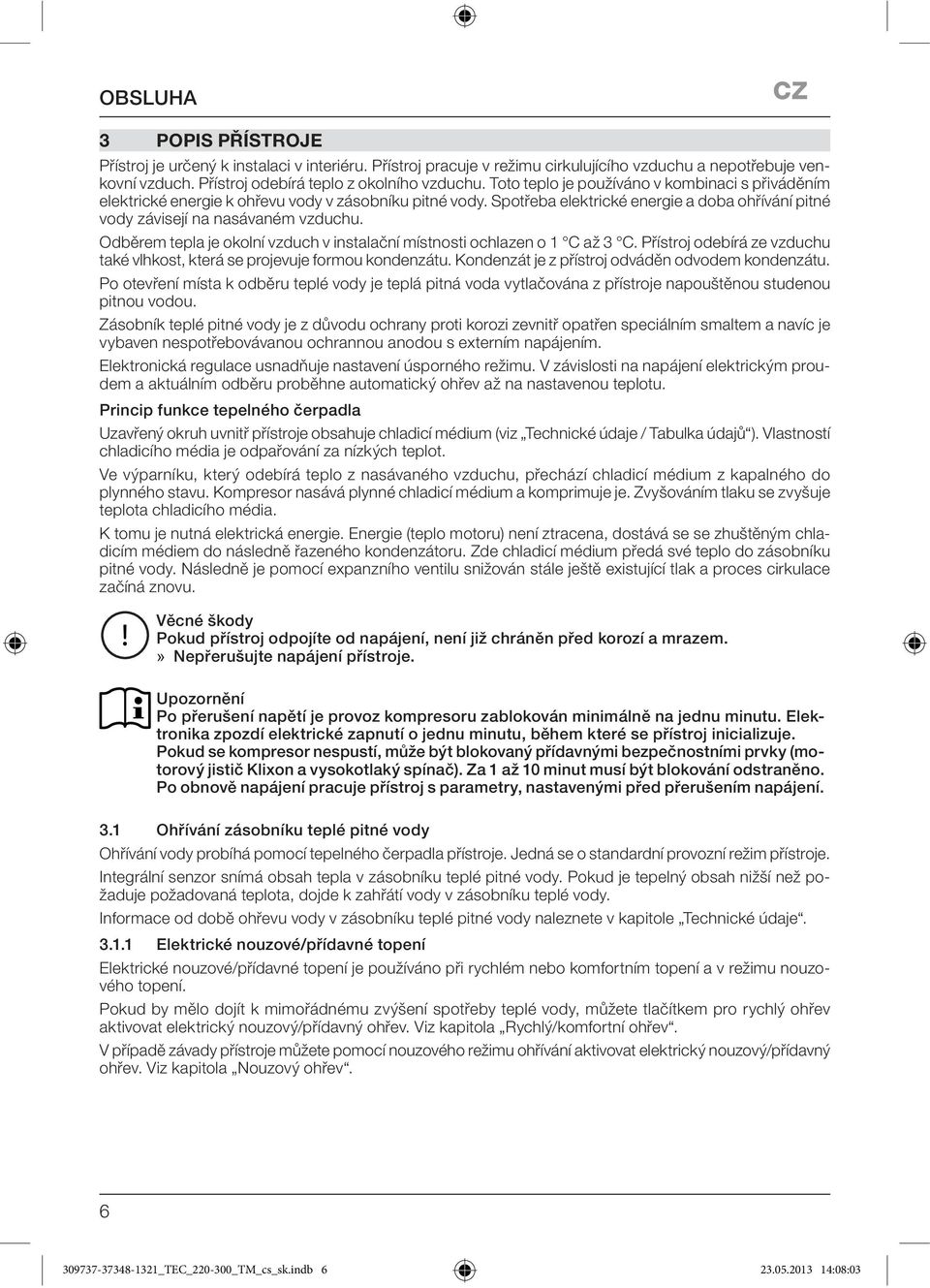 OBSLUHA

CZ

3 POPIS PŘÍSTROJE

Přístroj je určený k instalaci v interiéru. Přístroj pracuje v režimu cirkulujícího vzduchu a nepotřebuje venkovní vzduch. Přístroj odebírá teplo z okolního vzduchu. Toto teplo je používáno v kombinaci s přiváděním elektrické energie k ohřevu vody v zásobníku pitné vody. Spotřeba elektrické energie a doba ohřívání pitné vody závisejí na nasávaném vzduchu.

Odběrem tepla je okolní vzduch v instalační místnosti ochlazen o 1 °C až 3 °C. Přístroj odebírá ze vzduchu také vlhkost, která se projevuje formou kondenzátu. Kondenzát je z přístroj odváděn odvodem kondenzátu.

Po otevření místa k odběru teplé vody je teplá pitná voda vytlačována z přístroje napouštěnou studenou pitnou vodou.

Zásobník teplé pitné vody je z důvodu ochrany proti korozi zevnitř opatřen speciálním smaltem a navíc je vybaven nespotřebovávanou ochrannou anodou s externím napájením.

Elektronická regulace usnadňuje nastavení úsporného režimu. V závislosti na napájení elektrickým proudem a aktuálním odběru proběhne automatický ohřev až na nastavenou teplotu.

Princip funkce tepelného čerpadla

Uzavřený okruh uvnitř přístroje obsahuje chladicí médium (viz „Technické údaje / Tabulka údajů“). Vlastností chladicího média je odpařování za nízkých teplot.

Ve výparníku, který odebírá teplo z nasávaného vzduchu, přechází chladicí médium z kapalného do plynného stavu. Kompresor nasává plynné chladicí médium a komprimuje je. Zvyšováním tlaku se zvyšuje teplota chladicího média.

K tomu je nutná elektrická energie. Energie (teplo motoru) není ztracena, dostává se se zhuštěným chladicím médiem do následně řazeného kondenzátoru. Zde chladicí médium předá své teplo do zásobníku pitné vody. Následně je pomocí expanzního ventilu snižován stále ještě existující tlak a proces cirkulace začíná znovu.

!
Věcné škody
Pokud přístroj odpojíte od napájení, není již chráněn před korozí a mrazem.
» Nepřerušujte napájení přístroje.

Upozornění
Po přerušení napětí je provoz kompresoru zablokován minimálně na jednu minutu. Elektronika zpozdí elektrické zapnutí o jednu minutu, během které se přístroj inicializuje. Pokud se kompresor nespustí, může být blokovaný přídavnými bezpečnostními prvky (motorový jistič Klixon a vysokotlaký spínač). Za 1 až 10 minut musí být blokování odstraněno. Po obnově napájení pracuje přístroj s parametry, nastavenými před přerušením napájení.

3.1 Ohřívání zásobníku teplé pitné vody

Ohřívání vody probíhá pomocí tepelného čerpadla přístroje. Jedná se o standardní provozní režim přístroje.

Integrální senzor snímá obsah tepla v zásobníku teplé pitné vody. Pokud je tepelný obsah nižší než požaduje požadovaná teplota, dojde k zahřátí vody v zásobníku teplé vody.

Informace od době ohřevu vody v zásobníku teplé pitné vody naleznete v kapitole „Technické údaje“.

3.1.1 Elektrické nouzové/přídavné topení

Elektrické nouzové/přídavné topení je používáno při rychlém nebo komfortním topení a v režimu nouzového topení.

Pokud by mělo dojít k mimořádnému zvýšení spotřeby teplé vody, můžete tlačítkem pro rychlý ohřev aktivovat elektrický nouzový/přídavný ohřev. Viz kapitola „Rychlý/komfortní ohřev“.

V případě závady přístroje můžete pomocí nouzového režimu ohřívání aktivovat elektrický nouzový/přídavný ohřev. Viz kapitola „Nouzový ohřev“.

6

309737-37348-1321_TEC_220-300_TM_cs_sk.indb 6

23.05.2013 14:08:03